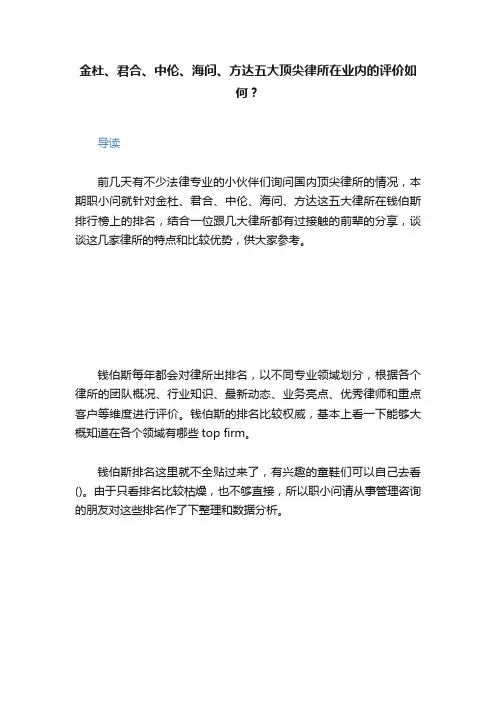 金杜、君合、中伦、海问、方达五大顶尖律所在业内的评价如何？

导读

前几天有不少法律专业的小伙伴们询问国内顶尖律所的情况，本期职小问就针对金杜、君合、中伦、海问、方达这五大律所在钱伯斯排行榜上的排名，结合一位跟几大律所都有过接触的前辈的分享，谈谈这几家律所的特点和比较优势，供大家参考。

钱伯斯每年都会对律所出排名，以不同专业领域划分，根据各个律所的团队概况、行业知识、最新动态、业务亮点、优秀律师和重点客户等维度进行评价。钱伯斯的排名比较权威，基本上看一下能够大概知道在各个领域有哪些 top firm。

钱伯斯排名这里就不全贴过来了，有兴趣的童鞋们可以自己去看()。由于只看排名比较枯燥，也不够直接，所以职小问请从事管理咨询的朋友对这些排名作了下整理和数据分析。